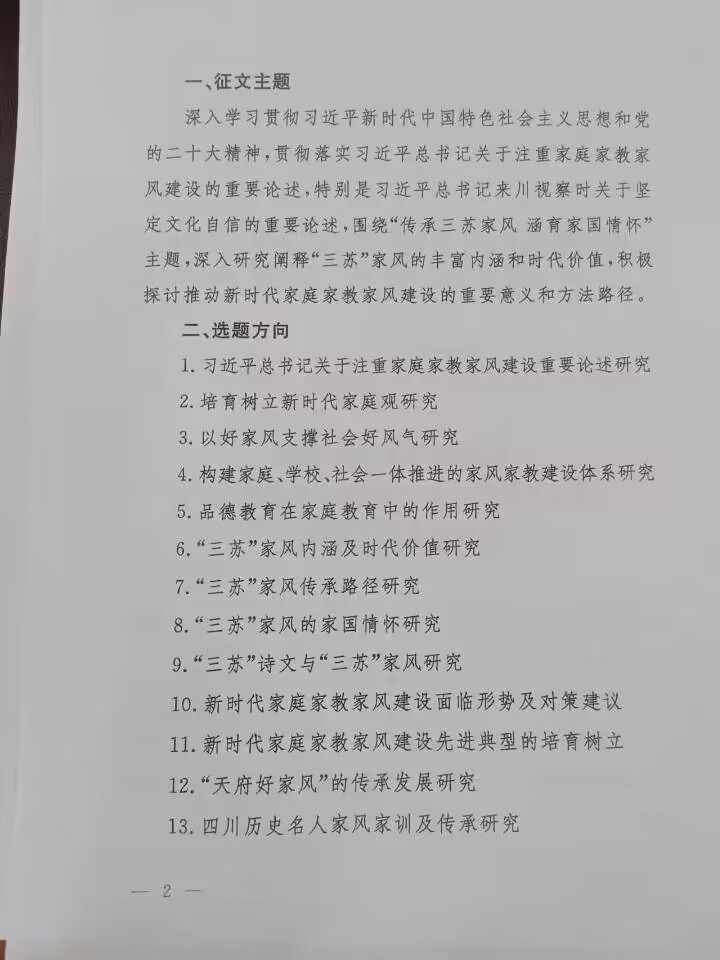 一、征文主题

深入学习贯彻习近平新时代中国特色社会主义思想和党的二十大精神，贯彻落实习近平总书记关于注重家庭家教家风建设的重要论述，特别是习近平总书记来川视察时关于坚定文化自信的重要论述，围绕“传承三苏家风 涵育家国情怀”主题，深入研究阐释“三苏”家风的丰富内涵和时代价值，积极探讨推动新时代家庭家教家风建设的重要意义和方法路径。

二、选题方向

1. 习近平总书记关于注重家庭家教家风建设重要论述研究

2. 培育树立新时代家庭观研究

3. 以好家风支撑社会好风气研究

4. 构建家庭、学校、社会一体推进的家风家教建设体系研究

5. 品德教育在家庭教育中的作用研究

6. “三苏”家风内涵及时代价值研究

7. “三苏”家风传承路径研究

8. “三苏”家风的家国情怀研究

9. “三苏”诗文与“三苏”家风研究

10. 新时代家庭家教家风建设面临形势及对策建议

11. 新时代家庭家教家风建设先进典型的培育树立

12. “天府好家风”的传承发展研究

13. 四川历史名人家风家训及传承研究

— 2 —